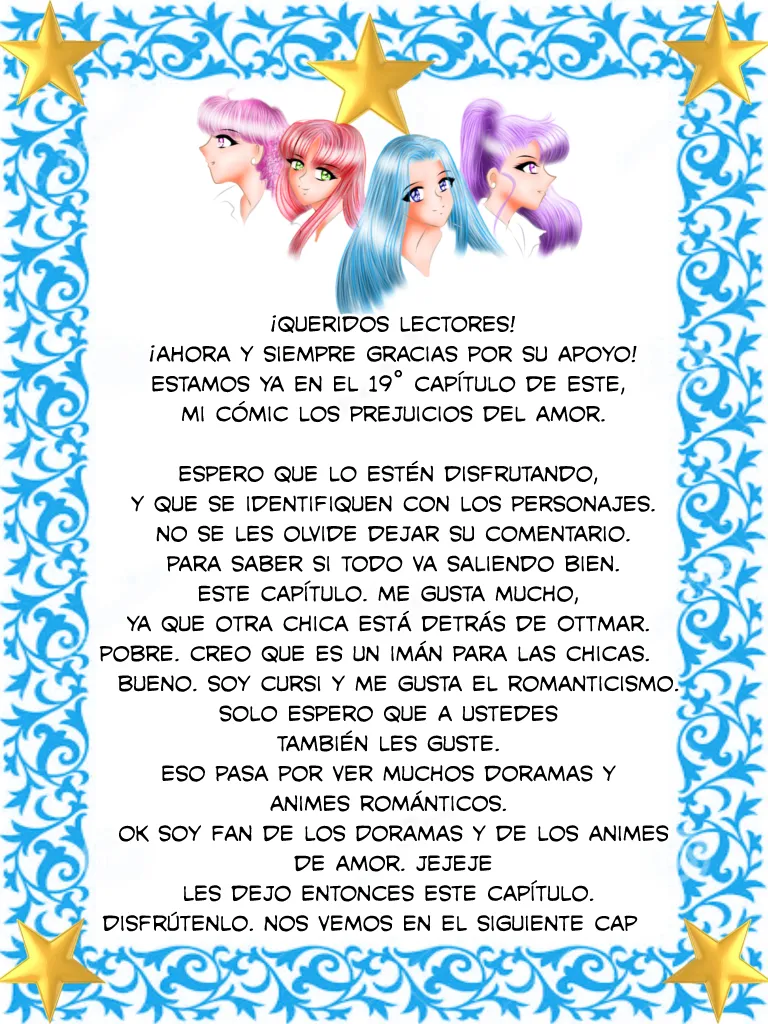 ¡QUERIDOS LECTORES!
¡AHORA Y SIEMPRE GRACIAS POR SU APOYO!
ESTAMOS YA EN EL 19° CAPÍTULO DE ESTE,
MI CÓMIC LOS PREJUICIOS DEL AMOR.

ESPERO QUE LO ESTÉN DISFRUTANDO,
Y QUE SE IDENTIFIQUEN CON LOS PERSONAJES.
NO SE LES OLVIDE DEJAR SU COMENTARIO.
PARA SABER SI TODO VA SALIENDO BIEN.
ESTE CAPÍTULO. ME GUSTA MUCHO,
YA QUE OTRA CHICA ESTÁ DETRÁS DE OTTMAR.
POBRE. CREO QUE ES UN IMÁN PARA LAS CHICAS.
BUENO. SOY CURSI Y ME GUSTA EL ROMANTICISMO.
SOLO ESPERO QUE A USTEDES
TAMBIÉN LES GUSTE.
ESO PASA POR VER MUCHOS DORAMAS Y
ANIMES ROMÁNTICOS.
OK SOY FAN DE LOS DORAMAS Y DE LOS ANIMES
DE AMOR. JEJEJE
LES DEJO ENTONCES ESTE CAPÍTULO.
DISFRÚTENLO. NOS VEMOS EN EL SIGUIENTE CAP